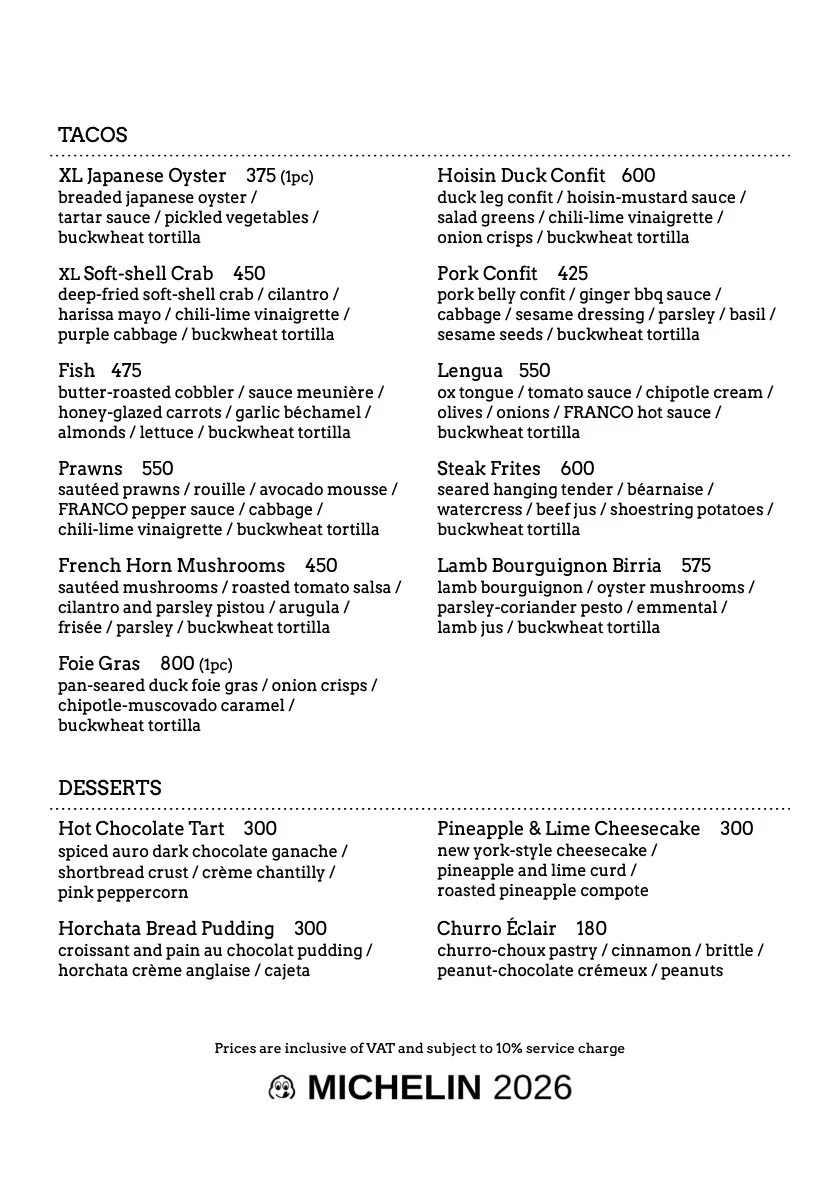 TACOS

XL Japanese Oyster 375 (1pc)
breaded japanese oyster / tartar sauce / pickled vegetables / buckwheat tortilla

XL Soft-shell Crab 450
deep-fried soft-shell crab / cilantro / harissa mayo / chili-lime vinaigrette / purple cabbage / buckwheat tortilla

Fish 475
butter-roasted cobbler / sauce meunière / honey-glazed carrots / garlic béchamel / almonds / lettuce / buckwheat tortilla

Prawns 550
sautéed prawns / rouille / avocado mousse / FRANCO pepper sauce / cabbage / chili-lime vinaigrette / buckwheat tortilla

French Horn Mushrooms 450
sautéed mushrooms / roasted tomato salsa / cilantro and parsley pistou / arugula / frisée / parsley / buckwheat tortilla

Foie Gras 800 (1pc)
pan-seared duck foie gras / onion crisps / chipotle-muscovado caramel / buckwheat tortilla

Hoisin Duck Confit 600
duck leg confit / hoisin-mustard sauce / salad greens / chili-lime vinaigrette / onion crisps / buckwheat tortilla

Pork Confit 425
pork belly confit / ginger bbq sauce / cabbage / sesame dressing / parsley / basil / sesame seeds / buckwheat tortilla

Lengua 550
ox tongue / tomato sauce / chipotle cream / olives / onions / FRANCO hot sauce / buckwheat tortilla

Steak Frites 600
seared hanging tender / béarnaise / watercress / beef jus / shoestring potatoes / buckwheat tortilla

Lamb Bourguignon Birria 575
lamb bourguignon / oyster mushrooms / parsley-coriander pesto / emmental / lamb jus / buckwheat tortilla

DESSERTS

Hot Chocolate Tart 300
spiced auro dark chocolate ganache / shortbread crust / crème chantilly / pink peppercorn

Horchata Bread Pudding 300
croissant and pain au chocolat pudding / horchata crème anglaise / cajeta

Pineapple & Lime Cheesecake 300
new york-style cheesecake / pineapple and lime curd / roasted pineapple compote

Churro Éclair 180
churro-choux pastry / cinnamon / brittle / peanut-chocolate crémeux / peanuts

Prices are inclusive of VAT and subject to 10% service charge

MICHELIN 2026